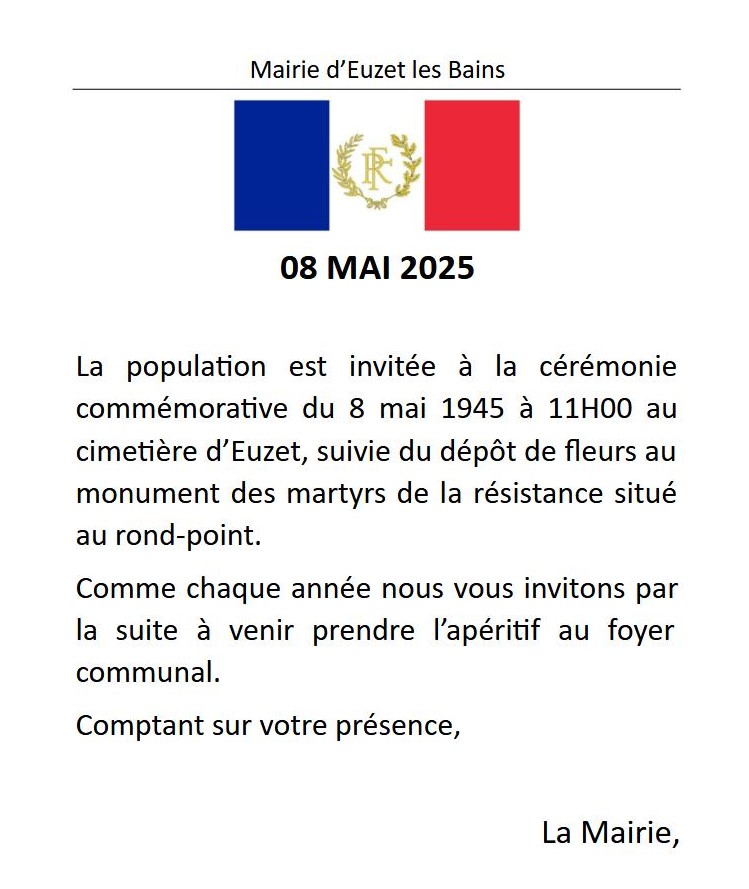 Mairie d’Euzet les Bains

RF

08 MAI 2025

La population est invitée à la cérémonie commémorative du 8 mai 1945 à 11H00 au cimetière d’Euzet, suivie du dépôt de fleurs au monument des martyrs de la résistance situé au rond-point.

Comme chaque année nous vous invitons par la suite à venir prendre l’apéritif au foyer communal.

Comptant sur votre présence,

La Mairie,